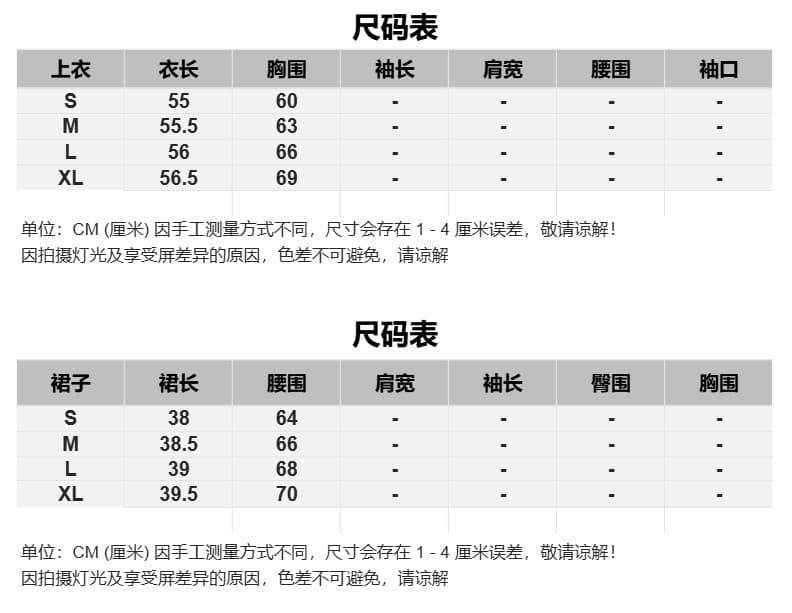 尺码表

| 上衣 | 衣长 | 胸围 | 袖长 | 肩宽 | 腰围 | 袖口 |
|---|---|---|---|---|---|---|
| S | 55 | 60 | - | - | - | - |
| M | 55.5 | 63 | - | - | - | - |
| L | 56 | 66 | - | - | - | - |
| XL | 56.5 | 69 | - | - | - | - |

单位：CM (厘米) 因手工测量方式不同，尺寸会存在 1 - 4 厘米误差，敬请谅解！
因拍摄灯光及享受屏差异的原因，色差不可避免，请谅解

尺码表

| 裙子 | 裙长 | 腰围 | 肩宽 | 袖长 | 臀围 | 胸围 |
|---|---|---|---|---|---|---|
| S | 38 | 64 | - | - | - | - |
| M | 38.5 | 66 | - | - | - | - |
| L | 39 | 68 | - | - | - | - |
| XL | 39.5 | 70 | - | - | - | - |

单位：CM (厘米) 因手工测量方式不同，尺寸会存在 1 - 4 厘米误差，敬请谅解！
因拍摄灯光及享受屏差异的原因，色差不可避免，请谅解